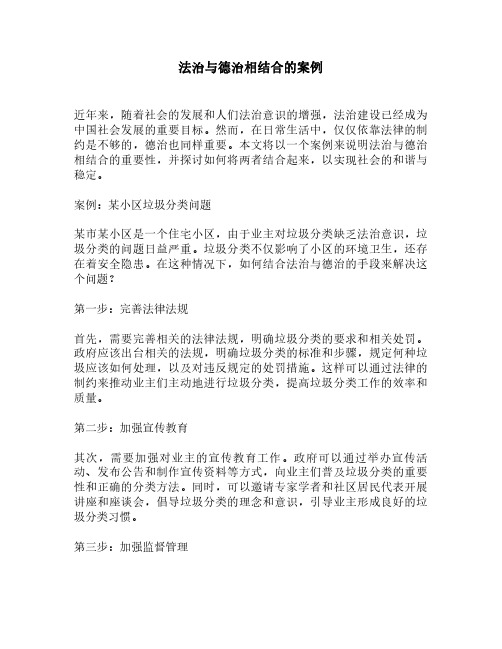 法治与德治相结合的案例

近年来，随着社会的发展和人们法治意识的增强，法治建设已经成为中国社会发展的重要目标。然而，在日常生活中，仅仅依靠法律的制约是不够的，德治也同样重要。本文将以一个案例来说明法治与德治相结合的重要性，并探讨如何将两者结合起来，以实现社会的和谐与稳定。

案例：某小区垃圾分类问题

某市某小区是一个住宅小区，由于业主对垃圾分类缺乏法治意识，垃圾分类的问题日益严重。垃圾分类不仅影响了小区的环境卫生，还存在着安全隐患。在这种情况下，如何结合法治与德治的手段来解决这个问题？

第一步：完善法律法规

首先，需要完善相关的法律法规，明确垃圾分类的要求和相关处罚。政府应该出台相关的法规，明确垃圾分类的标准和步骤，规定何种垃圾应该如何处理，以及对违反规定的处罚措施。这样可以通过法律的制约来推动业主们主动地进行垃圾分类，提高垃圾分类工作的效率和质量。

第二步：加强宣传教育

其次，需要加强对业主的宣传教育工作。政府可以通过举办宣传活动、发布公告和制作宣传资料等方式，向业主们普及垃圾分类的重要性和正确的分类方法。同时，可以邀请专家学者和社区居民代表开展讲座和座谈会，倡导垃圾分类的理念和意识，引导业主形成良好的垃圾分类习惯。

第三步：加强监督管理